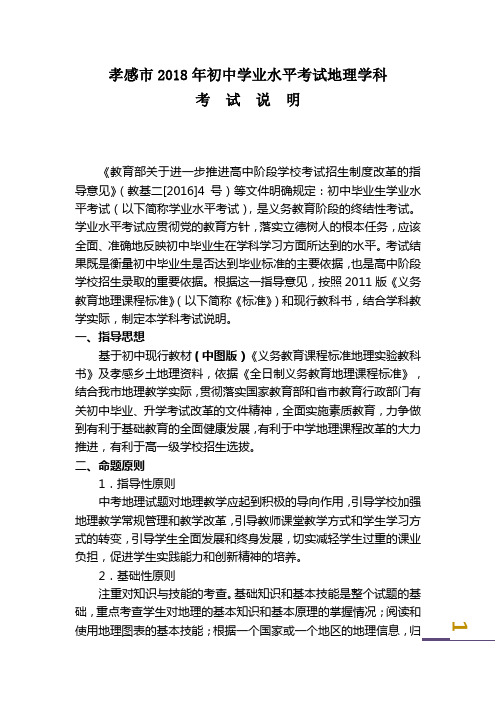 孝感市 2018 年初中学业水平考试地理学科
考 试 说 明

《教育部关于进一步推进高中阶段学校考试招生制度改革的指导意见》（教基二[2016]4 号）等文件明确规定：初中毕业生学业水平考试（以下简称学业水平考试），是义务教育阶段的终结性考试。学业水平考试应贯彻党的教育方针，落实立德树人的根本任务，应该全面、准确地反映初中毕业生在学科学习方面所达到的水平。考试结果既是衡量初中毕业生是否达到毕业标准的主要依据，也是高中阶段学校招生录取的重要依据。根据这一指导意见，按照 2011 版《义务教育地理课程标准》（以下简称《标准》）和现行教科书，结合学科教学实际，制定本学科考试说明。

一、指导思想

基于初中现行教材（中图版）《义务教育课程标准地理实验教科书》及孝感乡土地理资料，依据《全日制义务教育地理课程标准》，结合我市地理教学实际，贯彻落实国家教育部和省市教育行政部门有关初中毕业、升学考试改革的文件精神，全面实施素质教育，力争做到有利于基础教育的全面健康发展，有利于中学地理课程改革的大力推进，有利于高一级学校招生选拔。

二、命题原则

1．指导性原则

中考地理试题对地理教学应起到积极的导向作用，引导学校加强地理教学常规管理和教学改革，引导教师课堂教学方式和学生学习方式的转变，引导学生全面发展和终身发展，切实减轻学生过重的课业负担，促进学生实践能力和创新精神的培养。

2．基础性原则

注重对知识与技能的考查。基础知识和基本技能是整个试题的基础，重点考查学生对地理的基本知识和基本原理的掌握情况；阅读和使用地理图表的基本技能；根据一个国家或一个地区的地理信息，归

1